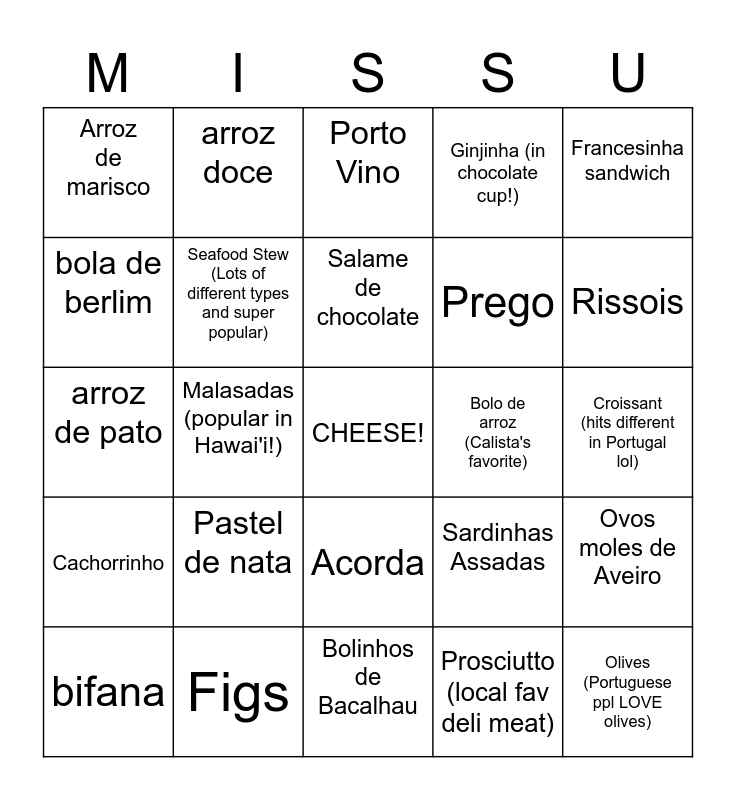 | M | I | S | S | U |
|---|---|---|---|---|
| Arroz de marisco | arroz doce | Porto Vino | Ginjinha (in chocolate cup!) | Francesinha sandwich |
| bola de berlim | Seafood Stew (Lots of different types and super popular) | Salame de chocolate | Prego | Rissois |
| arroz de pato | Malasadas (popular in Hawai'i!) | CHEESE! | Bolo de arroz (Calista's favorite) | Croissant (hits different in Portugal lol) |
| Cachorrinho | Pastel de nata | Acorda | Sardinhas Assadas | Ovos moles de Aveiro |
| bifana | Figs | Bolinhos de Bacalhau | Prosciutto (local fav deli meat) | Olives (Portuguese ppl LOVE olives) |